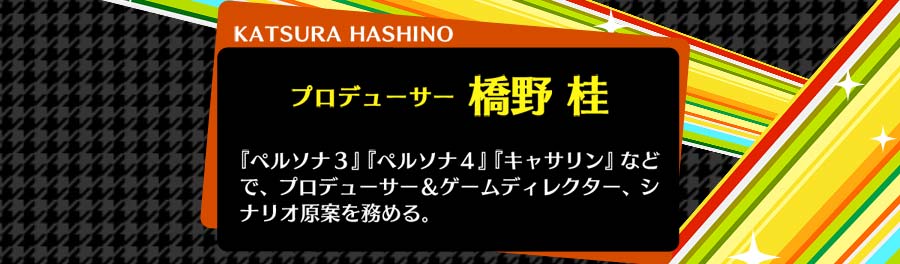 KATSURA HASHINO

プロデューサー 橋野 桂

『ペルソナ3』『ペルソナ4』『キャサリン』などで、プロデューサー＆ゲームディレクター、シナリオ原案を務める。